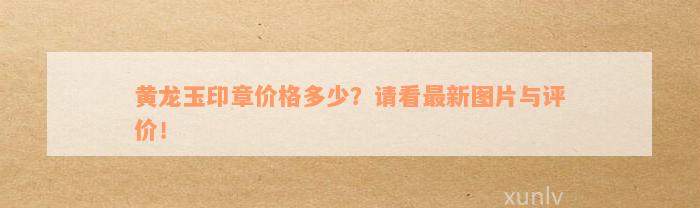 黄龙玉印章价格多少？请看最新图片与评价！

xunlv